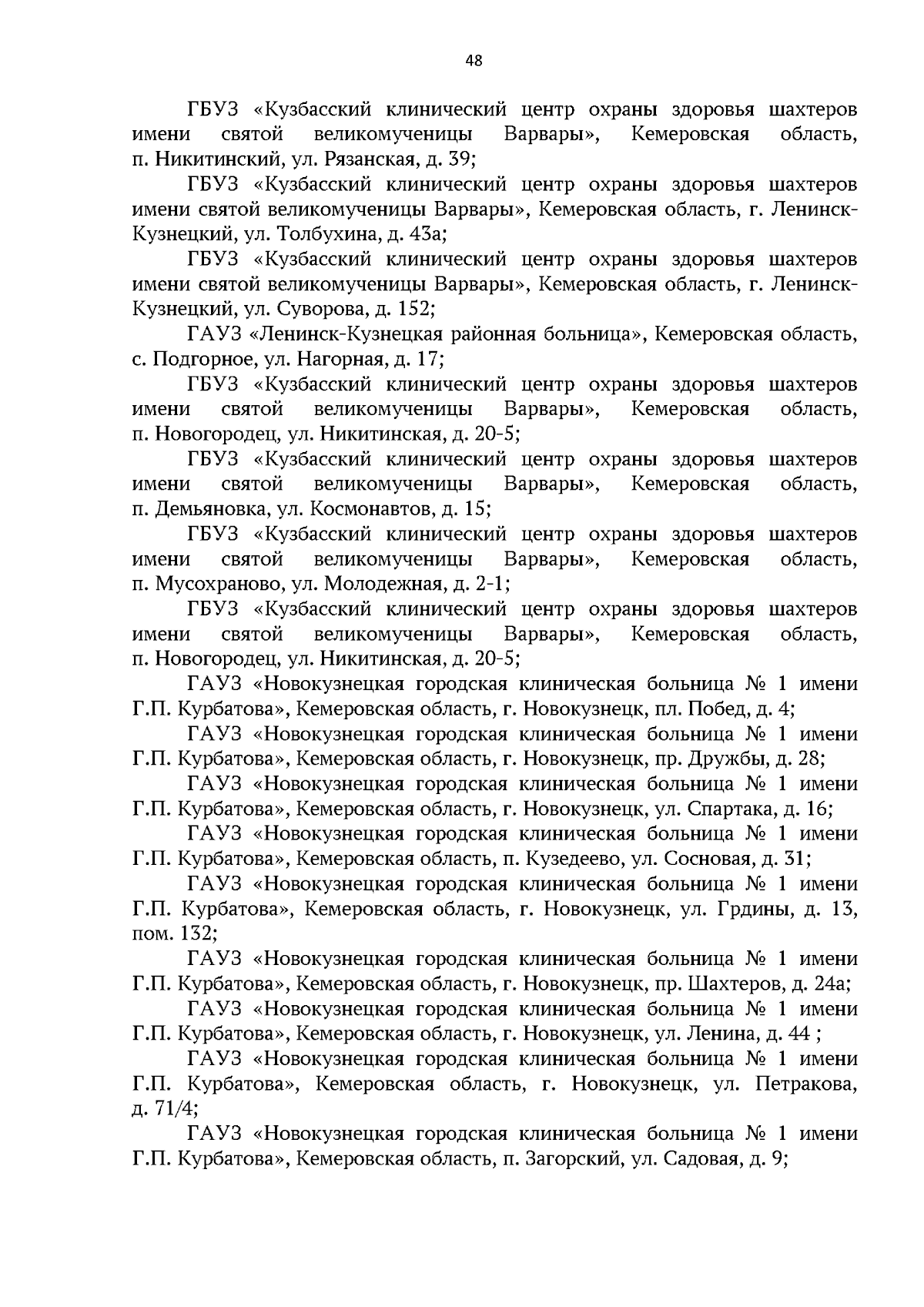 48

ГБУЗ «Кузбасский клинический центр охраны здоровья шахтеров имени святой великомученицы Варвары», Кемеровская область, п. Никитинский, ул. Рязанская, д. 39;

ГБУЗ «Кузбасский клинический центр охраны здоровья шахтеров имени святой великомученицы Варвары», Кемеровская область, г. Ленинск-Кузнецкий, ул. Толбухина, д. 43а;

ГБУЗ «Кузбасский клинический центр охраны здоровья шахтеров имени святой великомученицы Варвары», Кемеровская область, г. Ленинск-Кузнецкий, ул. Суворова, д. 152;

ГАУЗ «Ленинск-Кузнецкая районная больница», Кемеровская область, с. Подгорное, ул. Нагорная, д. 17;

ГБУЗ «Кузбасский клинический центр охраны здоровья шахтеров имени святой великомученицы Варвары», Кемеровская область, п. Новогородец, ул. Никитинская, д. 20-5;

ГБУЗ «Кузбасский клинический центр охраны здоровья шахтеров имени святой великомученицы Варвары», Кемеровская область, п. Демьяновка, ул. Космонавтов, д. 15;

ГБУЗ «Кузбасский клинический центр охраны здоровья шахтеров имени святой великомученицы Варвары», Кемеровская область, п. Мусохраново, ул. Молодежная, д. 2-1;

ГБУЗ «Кузбасский клинический центр охраны здоровья шахтеров имени святой великомученицы Варвары», Кемеровская область, п. Новогородец, ул. Никитинская, д. 20-5;

ГАУЗ «Новокузнецкая городская клиническая больница № 1 имени Г.П. Курбатова», Кемеровская область, г. Новокузнецк, пл. Побед, д. 4;

ГАУЗ «Новокузнецкая городская клиническая больница № 1 имени Г.П. Курбатова», Кемеровская область, г. Новокузнецк, пр. Дружбы, д. 28;

ГАУЗ «Новокузнецкая городская клиническая больница № 1 имени Г.П. Курбатова», Кемеровская область, г. Новокузнецк, ул. Спартака, д. 16;

ГАУЗ «Новокузнецкая городская клиническая больница № 1 имени Г.П. Курбатова», Кемеровская область, п. Кузедеево, ул. Сосновая, д. 31;

ГАУЗ «Новокузнецкая городская клиническая больница № 1 имени Г.П. Курбатова», Кемеровская область, г. Новокузнецк, ул. Грдины, д. 13, пом. 132;

ГАУЗ «Новокузнецкая городская клиническая больница № 1 имени Г.П. Курбатова», Кемеровская область, г. Новокузнецк, пр. Шахтеров, д. 24а;

ГАУЗ «Новокузнецкая городская клиническая больница № 1 имени Г.П. Курбатова», Кемеровская область, г. Новокузнецк, ул. Ленина, д. 44 ;

ГАУЗ «Новокузнецкая городская клиническая больница № 1 имени Г.П. Курбатова», Кемеровская область, г. Новокузнецк, ул. Петракова, д. 71/4;

ГАУЗ «Новокузнецкая городская клиническая больница № 1 имени Г.П. Курбатова», Кемеровская область, п. Загорский, ул. Садовая, д. 9;